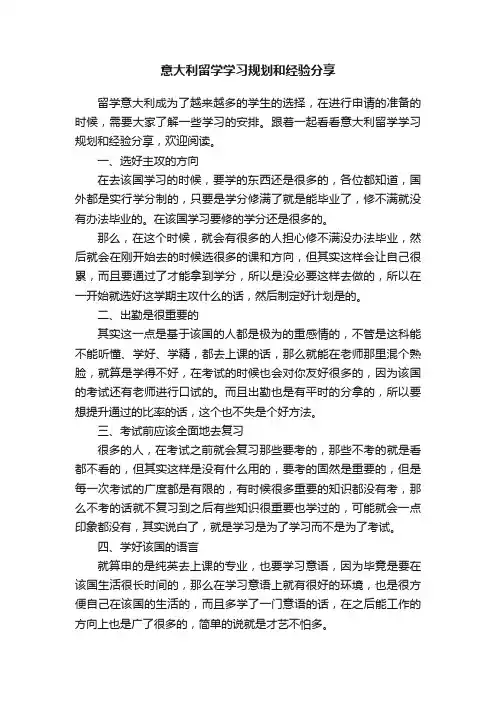 意大利留学学习规划和经验分享

留学意大利成为了越来越多的学生的选择，在进行申请的准备的时候，需要大家了解一些学习的安排。跟着一起看看意大利留学学习规划和经验分享，欢迎阅读。

一、选好主攻的方向

在去该国学习的时候，要学的东西还是很多的，各位都知道，国外都是实行学分制的，只要是学分修满了就是能毕业了，修不满就没有办法毕业的。在该国学习要修的学分还是很多的。

那么，在这个时候，就会有很多的人担心修不满没办法毕业，然后就会在刚开始去的时候选很多的课和方向，但其实这样会让自己很累，而且要通过了才能拿到学分，所以是没必要这样去做的，所以在一开始就选好这学期主攻什么的话，然后制定好计划是的。

二、出勤是很重要的

其实这一点是基于该国的人都是极为的重感情的，不管是这科能不能听懂、学好、学精，都去上课的话，那么就能在老师那里混个熟脸，就算是学得不好，在考试的时候也会对你友好很多的，因为该国的考试还有老师进行口试的。而且出勤也是有平时的分拿的，所以要想提升通过的比率的话，这个也不失是个好方法。

三、考试前应该全面地去复习

很多的人，在考试之前就会复习那些要考的，那些不考的就是看都不看的，但其实这样是没有什么用的，要考的固然是重要的，但是每一次考试的广度都是有限的，有时候很多重要的知识都没有考，那么不考的话就不复习到之后有些知识很重要也学过的，可能就会一点印象都没有，其实说白了，就是学习是为了学习而不是为了考试。

四、学好该国的语言

就算申的是纯英去上课的专业，也要学习意语，因为毕竟是要在该国生活很长时间的，那么在学习意语上就有很好的环境，也是很方便自己在该国的生活的，而且多学了一门意语的话，在之后能工作的方向上也是广了很多的，简单的说就是才艺不怕多。